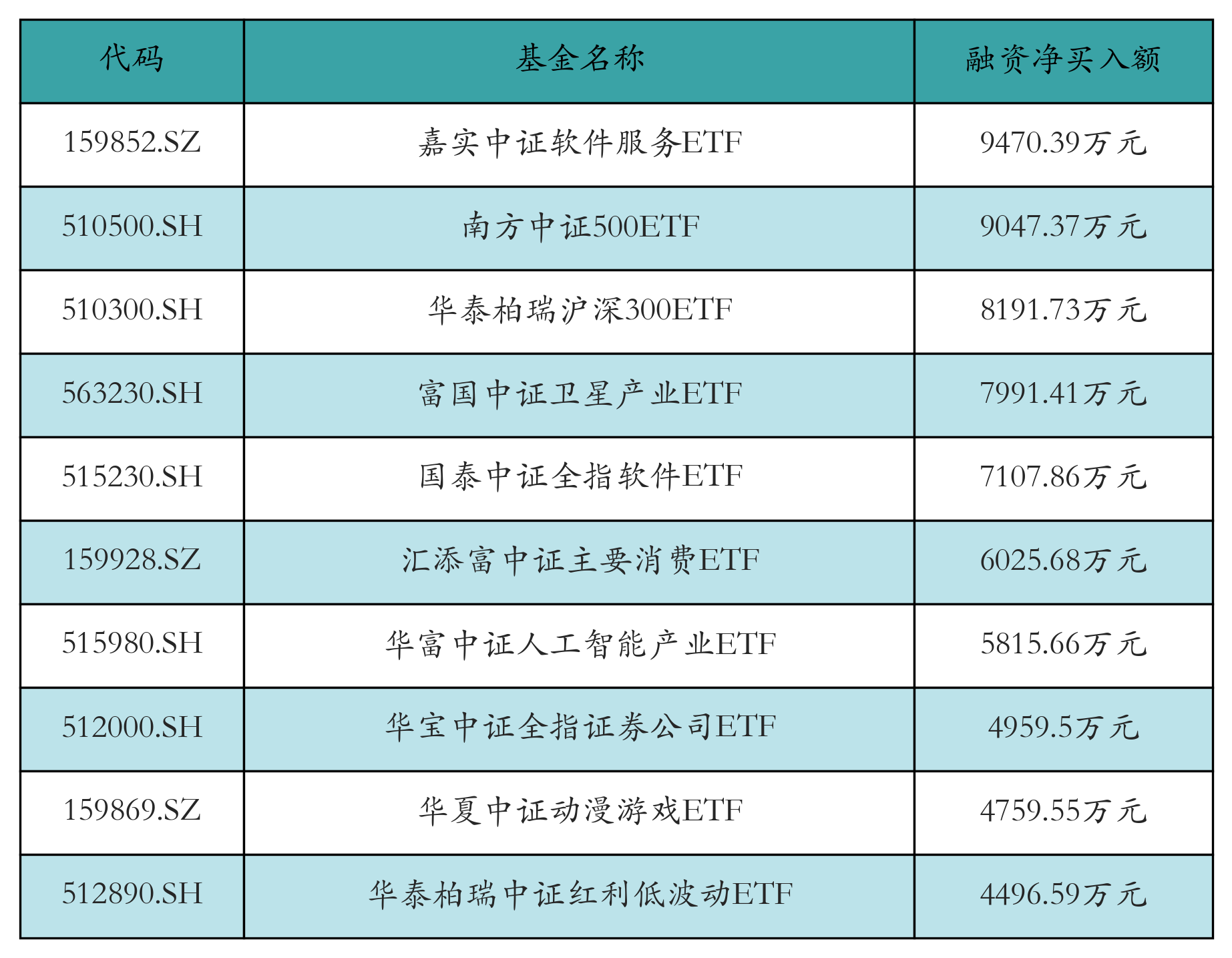 | 代码 | 基金名称 | 融资净买入额 |
|---|---|---|
| 159852.SZ | 嘉实中证软件服务ETF | 9470.39万元 |
| 510500.SH | 南方中证500ETF | 9047.37万元 |
| 510300.SH | 华泰柏瑞沪深300ETF | 8191.73万元 |
| 563230.SH | 富国中证卫星产业ETF | 7991.41万元 |
| 515230.SH | 国泰中证全指软件ETF | 7107.86万元 |
| 159928.SZ | 汇添富中证主要消费ETF | 6025.68万元 |
| 515980.SH | 华富中证人工智能产业ETF | 5815.66万元 |
| 512000.SH | 华宝中证全指证券公司ETF | 4959.5万元 |
| 159869.SZ | 华夏中证动漫游戏ETF | 4759.55万元 |
| 512890.SH | 华泰柏瑞中证红利低波动ETF | 4496.59万元 |